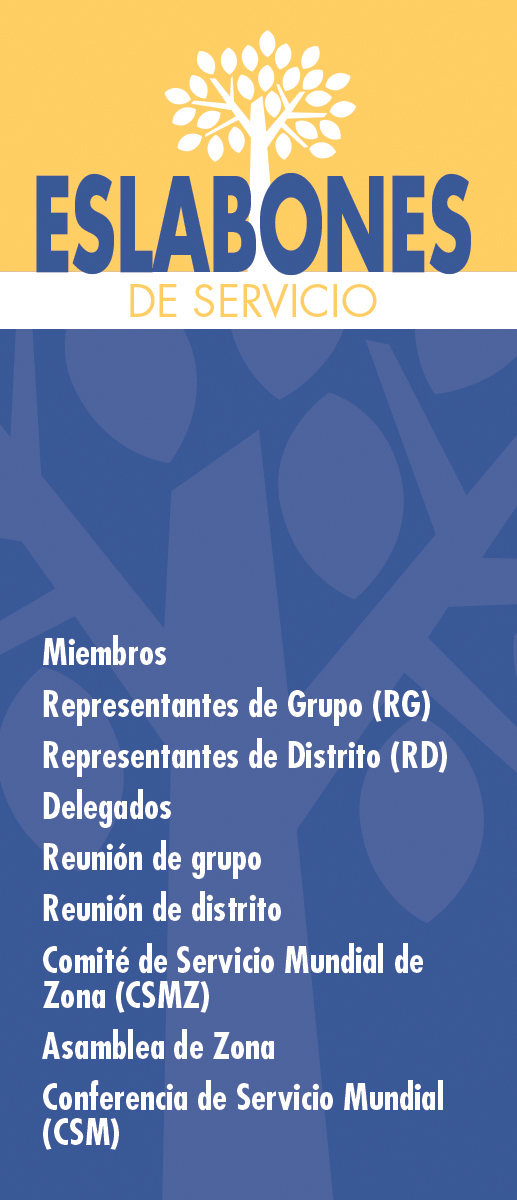 ESLABONES
DE SERVICIO

Miembros
Representantes de Grupo (RG)
Representantes de Distrito (RD)
Delegados
Reunión de grupo
Reunión de distrito
Comité de Servicio Mundial de Zona (CSMZ)
Asamblea de Zona
Conferencia de Servicio Mundial (CSM)